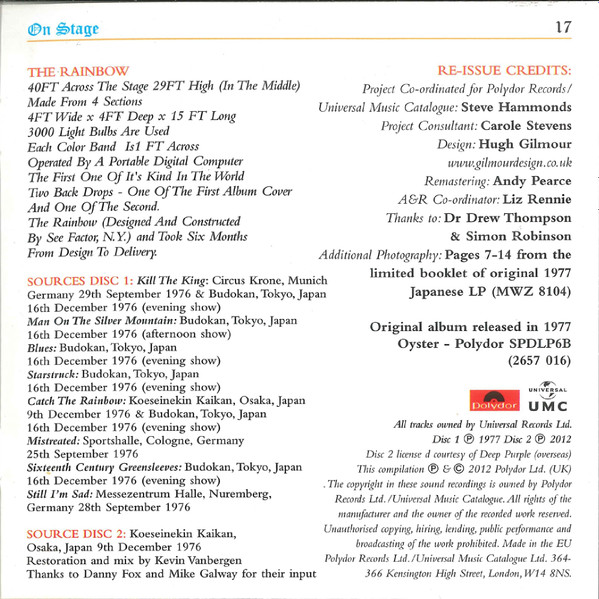 On Stage

17

THE RAINBOW
40FT Across The Stage 29FT High (In The Middle)
Made From 4 Sections
4FT Wide x 4FT Deep x 15 FT Long
3000 Light Bulbs Are Used
Each Color Band Is1 FT Across
Operated By A Portable Digital Computer
The First One Of It's Kind In The World
Two Back Drops - One Of The First Album Cover
And One Of The Second.
The Rainbow (Designed And Constructed
By See Factor, N.Y.) and Took Six Months
From Design To Delivery.

SOURCES DISC 1: Kill The King: Circus Krone, Munich Germany 29th September 1976 & Budokan, Tokyo, Japan 16th December 1976 (evening show)
Man On The Silver Mountain: Budokan, Tokyo, Japan 16th December 1976 (afternoon show)
Blues: Budokan, Tokyo, Japan 16th December 1976 (evening show)
Starstruck: Budokan, Tokyo, Japan 16th December 1976 (evening show)
Catch The Rainbow: Koeseinekin Kaikan, Osaka, Japan 9th December 1976 & Budokan, Tokyo, Japan 16th December 1976 (evening show)
Mistreated: Sportshalle, Cologne, Germany 25th September 1976
Sixteenth Century Greensleeves: Budokan, Tokyo, Japan 16th December 1976 (evening show)
Still I'm Sad: Messezentrum Halle, Nuremberg, Germany 28th September 1976

SOURCE DISC 2: Koeseinekin Kaikan, Osaka, Japan 9th December 1976
Restoration and mix by Kevin Vanbergen
Thanks to Danny Fox and Mike Galway for their input

RE-ISSUE CREDITS:
Project Co-ordinated for Polydor Records/ Universal Music Catalogue: Steve Hammonds
Project Consultant: Carole Stevens
Design: Hugh Gilmour
www.gilmourdesign.co.uk
Remastering: Andy Pearce
A&R Co-ordinator: Liz Rennie
Thanks to: Dr Drew Thompson & Simon Robinson
Additional Photography: Pages 7-14 from the limited booklet of original 1977 Japanese LP (MWZ 8104)

Original album released in 1977
Oyster - Polydor SPDLP6B
(2657 016)

Polydor UNIVERSAL UMC

All tracks owned by Universal Records Ltd.
Disc 1 ℗ 1977 Disc 2 ℗ 2012
Disc 2 license d courtesy of Deep Purple (overseas)
This compilation ℗ & © 2012 Polydor Ltd. (UK)
. The copyright in these sound recordings is owned by Polydor Records Ltd./Universal Music Catalogue. All rights of the manufacturer and the owner of the recorded work reserved. Unauthorised copying, hiring, lending, public performance and broadcasting of the work prohibited. Made in the EU Polydor Records Ltd./Universal Music Catalogue Ltd. 364-366 Kensington High Street, London, W14 8NS.